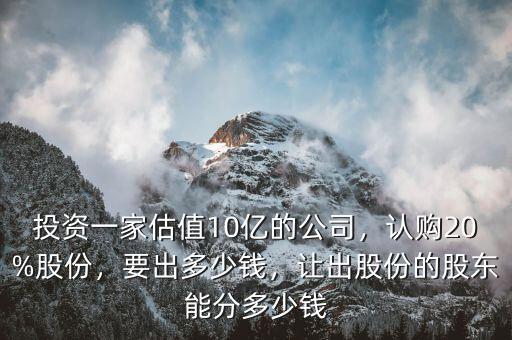 投资一家估值10亿的公司，认购20%股份，要出多少钱，让出股份的股东能分多少钱